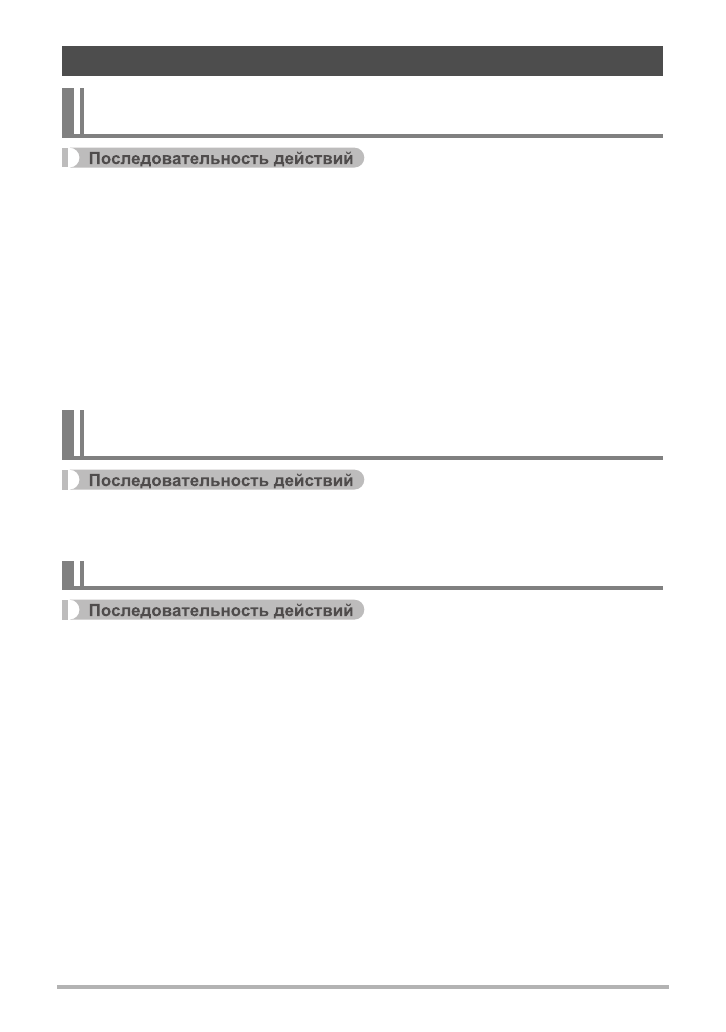 Последовательность действий

Последовательность действий

Последовательность действий